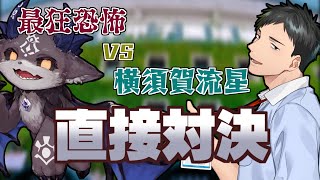 最狂恐怖

VS

横須賀流星

直接対決